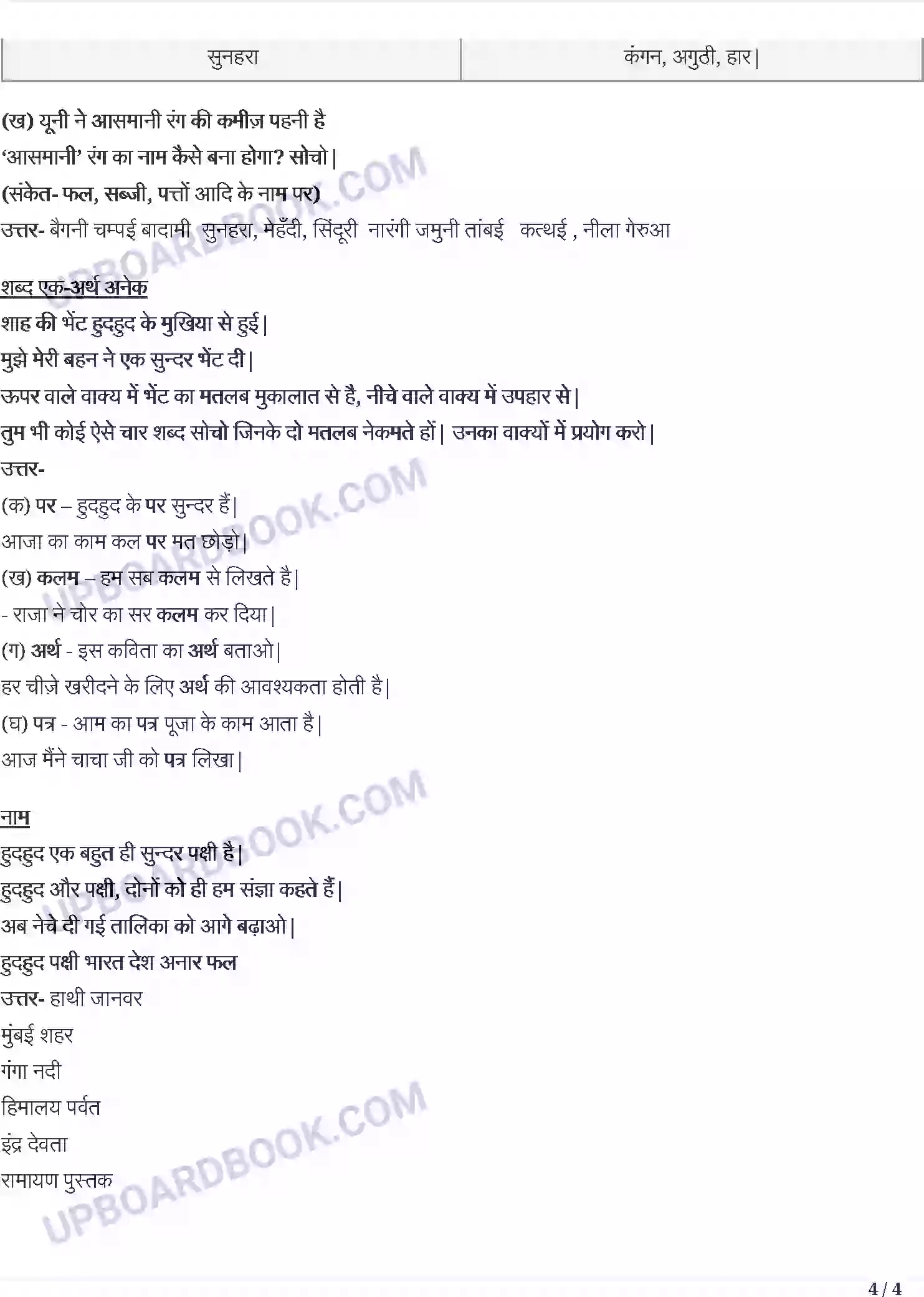 | सुनहरा | कंगन, अगुठी, हार| |
|---|---|

(ख) यूनी ने आसमानी रंग की कमीज़ पहनी है

'आसमानी' रंग का नाम कैसे बना होगा? सोचो|

(संकेत- फल, सब्जी, पत्तों आदि के नाम पर)

उत्तर- बैगनी चम्पई बादामी सुनहरा, मेहँदी, सिंदूरी नारंगी जमुनी तांबई कत्थई , नीला गेरुआ

शब्द एक-अर्थ अनेक

शाह की भेंट हुदहुद के मुखिया से हुई|

मुझे मेरी बहन ने एक सुन्दर भेंट दी|

ऊपर वाले वाक्य में भेंट का मतलब मुकालात से है, नीचे वाले वाक्य में उपहार से|

तुम भी कोई ऐसे चार शब्द सोचो जिनके दो मतलब नेकमते हों| उनका वाक्यों में प्रयोग करो|

उत्तर-

(क) पर – हुदहुद के पर सुन्दर हैं|

आजा का काम कल पर मत छोड़ो|

(ख) कलम – हम सब कलम से लिखते है|

- राजा ने चोर का सर कलम कर दिया|

(ग) अर्थ - इस कविता का अर्थ बताओ|

हर चीज़े खरीदने के लिए अर्थ की आवश्यकता होती है|

(घ) पत्र - आम का पत्र पूजा के काम आता है|

आज मैंने चाचा जी को पत्र लिखा|

नाम

हुदहुद एक बहुत ही सुन्दर पक्षी है|

हुदहुद और पक्षी, दोनों को ही हम संज्ञा कहते हैं|

अब नेचे दी गई तालिका को आगे बढ़ाओ|

हुदहुद पक्षी भारत देश अनार फल

उत्तर- हाथी जानवर

मुंबई शहर

गंगा नदी

हिमालय पर्वत

इंद्र देवता

रामायण पुस्तक

4 / 4

UPBOARDBOOK.COM